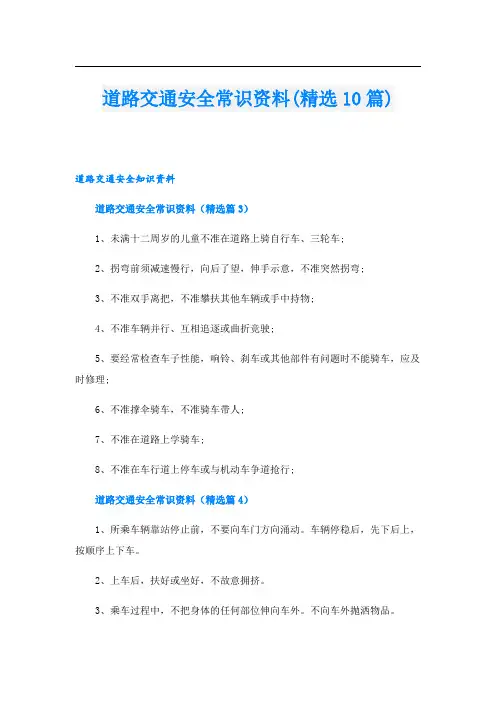 道路交通安全常识资料(精选10篇)

道路交通安全知识资料

道路交通安全常识资料（精选篇3）

1、未满十二周岁的儿童不准在道路上骑自行车、三轮车；

2、拐弯前须减速慢行，向后了望，伸手示意，不准突然拐弯；

3、不准双手离把，不准攀扶其他车辆或手中持物；

4、不准车辆并行、互相追逐或曲折竞驶；

5、要经常检查车子性能，响铃、刹车或其他部件有问题时不能骑车，应及时修理；

6、不准撑伞骑车，不准骑车带人；

7、不准在道路上学骑车；

8、不准在车行道上停车或与机动车争道抢行；

道路交通安全常识资料（精选篇4）

1、所乘车辆靠站停止前，不要向车门方向涌动。车辆停稳后，先下后上，按顺序上下车。

2、上车后，扶好或坐好，不故意拥挤。

3、乘车过程中，不把身体的任何部位伸向车外。不向车外抛洒物品。